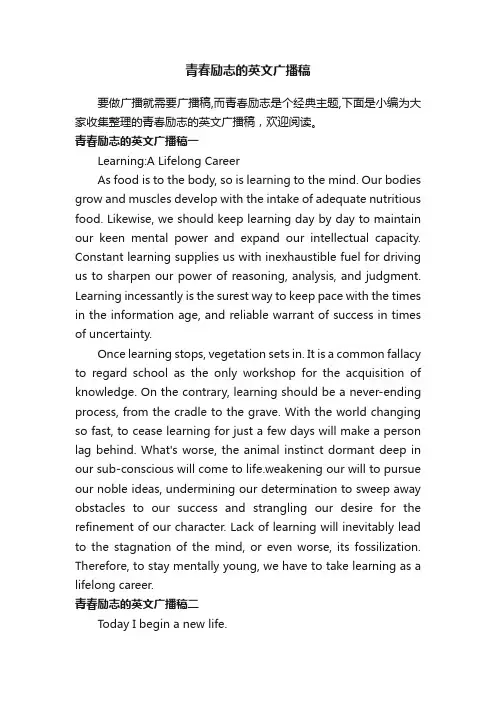 青春励志的英文广播稿

要做广播就需要广播稿,而青春励志是个经典主题,下面是小编为大家收集整理的青春励志的英文广播稿，欢迎阅读。

青春励志的英文广播稿一

Learning:A Lifelong Career

As food is to the body, so is learning to the mind. Our bodies grow and muscles develop with the intake of adequate nutritious food. Likewise, we should keep learning day by day to maintain our keen mental power and expand our intellectual capacity. Constant learning supplies us with inexhaustible fuel for driving us to sharpen our power of reasoning, analysis, and judgment. Learning incessantly is the surest way to keep pace with the times in the information age, and reliable warrant of success in times of uncertainty.

Once learning stops, vegetation sets in. It is a common fallacy to regard school as the only workshop for the acquisition of knowledge. On the contrary, learning should be a never-ending process, from the cradle to the grave. With the world changing so fast, to cease learning for just a few days will make a person lag behind. What's worse, the animal instinct dormant deep in our sub-conscious will come to life.weakening our will to pursue our noble ideas, undermining our determination to sweep away obstacles to our success and strangling our desire for the refinement of our character. Lack of learning will inevitably lead to the stagnation of the mind, or even worse, its fossilization. Therefore, to stay mentally young, we have to take learning as a lifelong career.

青春励志的英文广播稿二

Today I begin a new life.